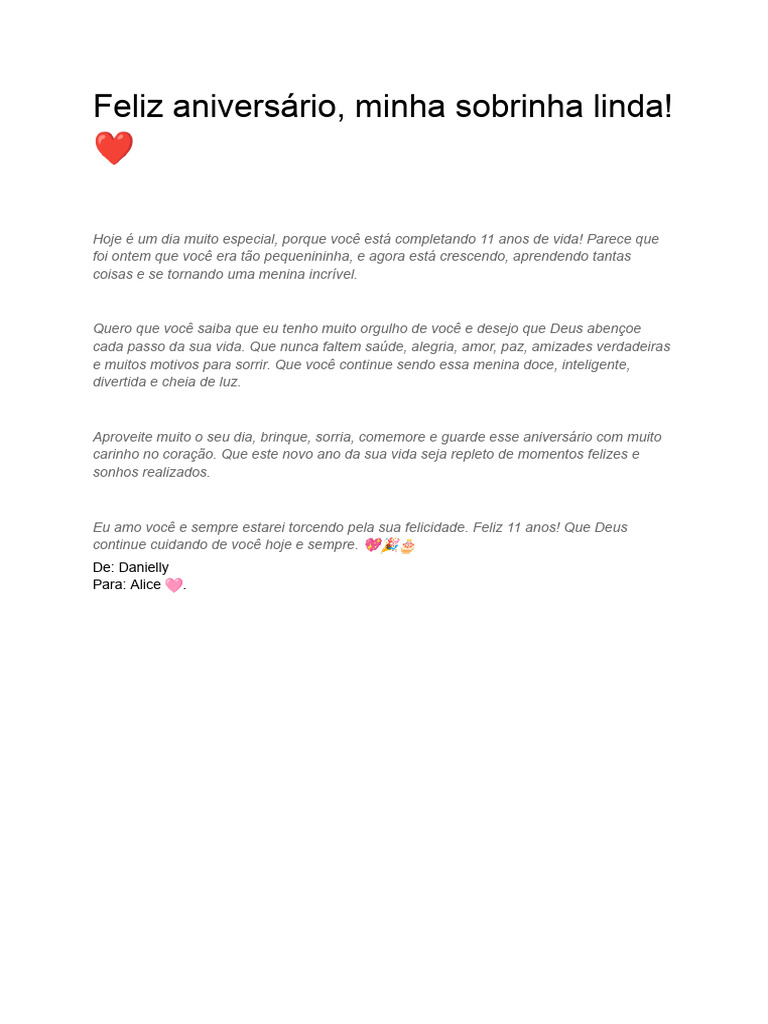 Feliz aniversário, minha sobrinha linda! ❤️

Hoje é um dia muito especial, porque você está completando 11 anos de vida! Parece que foi ontem que você era tão pequenininha, e agora está crescendo, aprendendo tantas coisas e se tornando uma menina incrível.

Quero que você saiba que eu tenho muito orgulho de você e desejo que Deus abençoe cada passo da sua vida. Que nunca faltem saúde, alegria, amor, paz, amizades verdadeiras e muitos motivos para sorrir. Que você continue sendo essa menina doce, inteligente, divertida e cheia de luz.

Aproveite muito o seu dia, brinque, sorria, comemore e guarde esse aniversário com muito carinho no coração. Que este novo ano da sua vida seja repleto de momentos felizes e sonhos realizados.

Eu amo você e sempre estarei torcendo pela sua felicidade. Feliz 11 anos! Que Deus continue cuidando de você hoje e sempre. 💖🎉🎂
De: Danielly
Para: Alice 🩷.